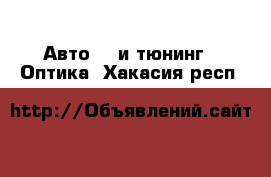 Авто и тюнинг
Оптика Хакасия респ

http://Объявлений.сайт